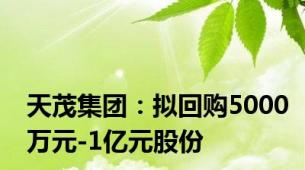 天茂集团：拟回购5000万元-1亿元股份